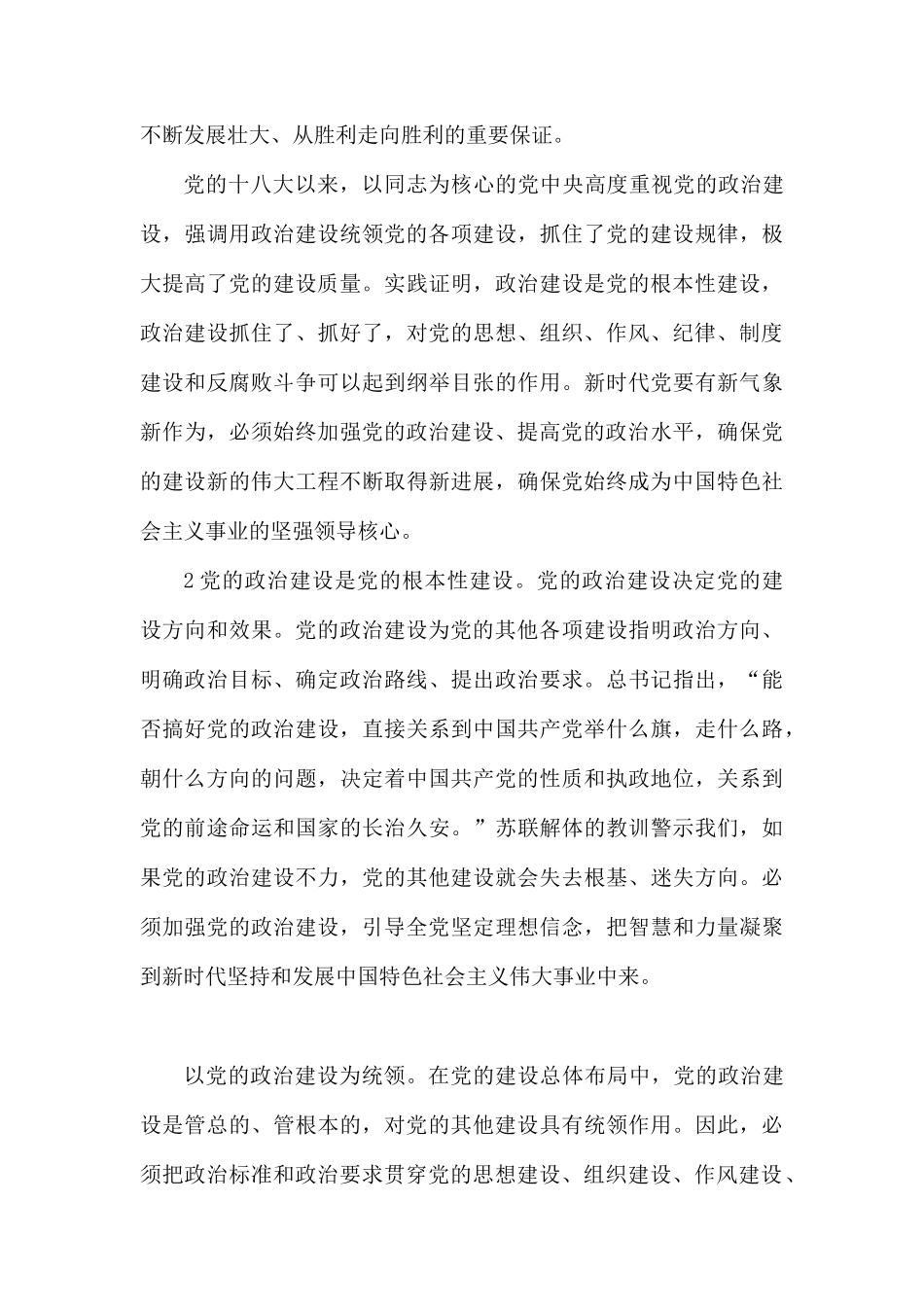 不断发展壮大、从胜利走向胜利的重要保证。

党的十八大以来，以同志为核心的党中央高度重视党的政治建设，强调用政治建设统领党的各项建设，抓住了党的建设规律，极大提高了党的建设质量。实践证明，政治建设是党的根本性建设，政治建设抓住了、抓好了，对党的思想、组织、作风、纪律、制度建设和反腐败斗争可以起到纲举目张的作用。新时代党要有新气象新作为，必须始终加强党的政治建设、提高党的政治水平，确保党的建设新的伟大工程不断取得新进展，确保党始终成为中国特色社会主义事业的坚强领导核心。

2党的政治建设是党的根本性建设。党的政治建设决定党的建设方向和效果。党的政治建设为党的其他各项建设指明政治方向、明确政治目标、确定政治路线、提出政治要求。总书记指出，“能否搞好党的政治建设，直接关系到中国共产党举什么旗，走什么路，朝什么方向的问题，决定着中国共产党的性质和执政地位，关系到党的前途命运和国家的长治久安。”苏联解体的教训警示我们，如果党的政治建设不力，党的其他建设就会失去根基、迷失方向。必须加强党的政治建设，引导全党坚定理想信念，把智慧和力量凝聚到新时代坚持和发展中国特色社会主义伟大事业中来。

以党的政治建设为统领。在党的建设总体布局中，党的政治建设是管总的、管根本的，对党的其他建设具有统领作用。因此，必须把政治标准和政治要求贯穿党的思想建设、组织建设、作风建设、